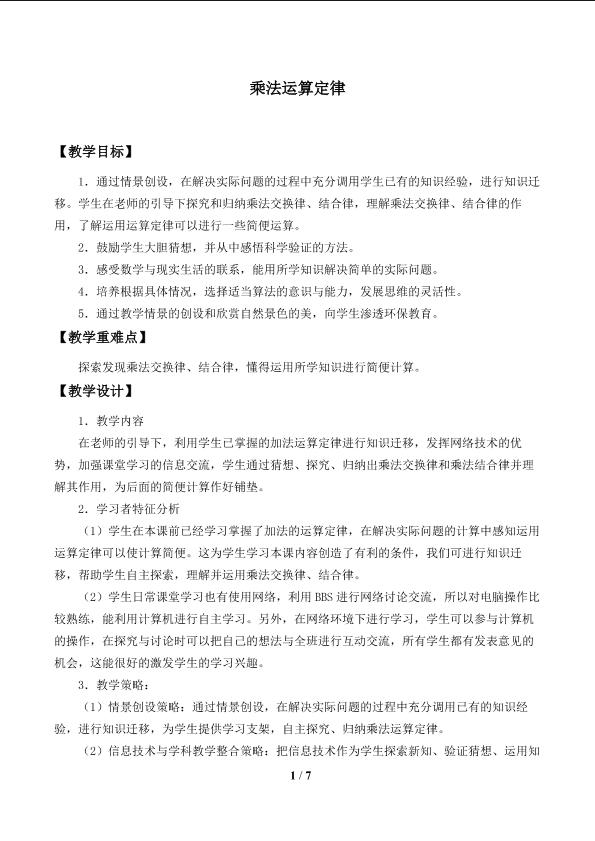 乘法运算定律

【教学目标】

1．通过情景创设，在解决实际问题的过程中充分调用学生已有的知识经验，进行知识迁移。学生在老师的引导下探究和归纳乘法交换律、结合律，理解乘法交换律、结合律的作用，了解运用运算定律可以进行一些简便运算。

2．鼓励学生大胆猜想，并从中感悟科学验证的方法。

3．感受数学与现实生活的联系，能用所学知识解决简单的实际问题。

4．培养根据具体情况，选择适当算法的意识与能力，发展思维的灵活性。

5．通过教学情景的创设和欣赏自然景色的美，向学生渗透环保教育。

【教学重难点】

探索发现乘法交换律、结合律，懂得运用所学知识进行简便计算。

【教学设计】

1．教学内容

在老师的引导下，利用学生已掌握的加法运算定律进行知识迁移，发挥网络技术的优势，加强课堂学习的信息交流，学生通过猜想、探究、归纳出乘法交换律和乘法结合律并理解其作用，为后面的简便计算作好铺垫。

2．学习者特征分析

（1）学生在本课前已经学习掌握了加法的运算定律，在解决实际问题的计算中感知运用运算定律可以使计算简便。这为学生学习本课内容创造了有利的条件，我们可进行知识迁移，帮助学生自主探索，理解并运用乘法交换律、结合律。

（2）学生日常课堂学习也有使用网络，利用BBS进行网络讨论交流，所以对电脑操作比较熟练，能利用计算机进行自主学习。另外，在网络环境下进行学习，学生可以参与计算机的操作，在探究与讨论时可以把自己的想法与全班进行互动交流，所有学生都有发表意见的机会，这能很好的激发学生的学习兴趣。

3．教学策略：

（1）情景创设策略：通过情景创设，在解决实际问题的过程中充分调用已有的知识经验，进行知识迁移，为学生提供学习支架，自主探究、归纳乘法运算定律。

（2）信息技术与学科教学整合策略：把信息技术作为学生探索新知、验证猜想、运用知

1 / 7